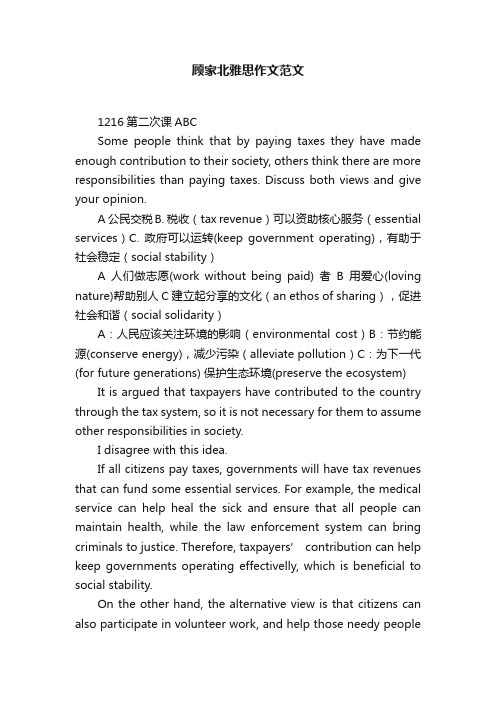 顾家北雅思作文范文

1216 第二次课 ABC

Some people think that by paying taxes they have made enough contribution to their society, others think there are more responsibilities than paying taxes. Discuss both views and give your opinion.

A 公民交税 B. 税收（tax revenue）可以资助核心服务（essential services）C. 政府可以运转(keep government operating)，有助于社会稳定（social stability）

A 人们做志愿(work without being paid) 者 B 用爱心(loving nature)帮助别人 C 建立起分享的文化（an ethos of sharing），促进社会和谐（social solidarity）

A：人民应该关注环境的影响（environmental cost）B：节约能源(conserve energy)，减少污染（alleviate pollution）C：为下一代(for future generations) 保护生态环境(preserve the ecosystem)

It is argued that taxpayers have contributed to the country through the tax system, so it is not necessary for them to assume other responsibilities in society.

I disagree with this idea.

If all citizens pay taxes, governments will have tax revenues that can fund some essential services. For example, the medical service can help heal the sick and ensure that all people can maintain health, while the law enforcement system can bring criminals to justice. Therefore, taxpayers' contribution can help keep governments operating effectivelly, which is beneficial to social stability.

On the other hand, the alternative view is that citizens can also participate in volunteer work, and help those needy people